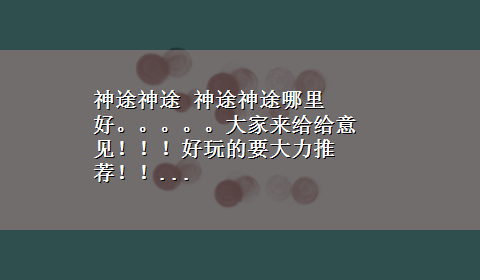 神途神途 神途神途哪里好。。。。。大家来给给意见！！！好玩的要大力推荐！！...